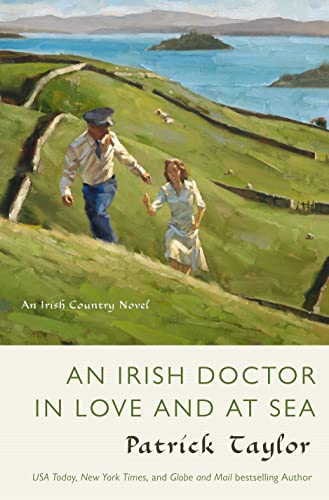 An Irish Country Novel

AN IRISH DOCTOR IN LOVE AND AT SEA

Patrick Taylor

USA Today, New York Times, and Globe and Mail bestselling Author